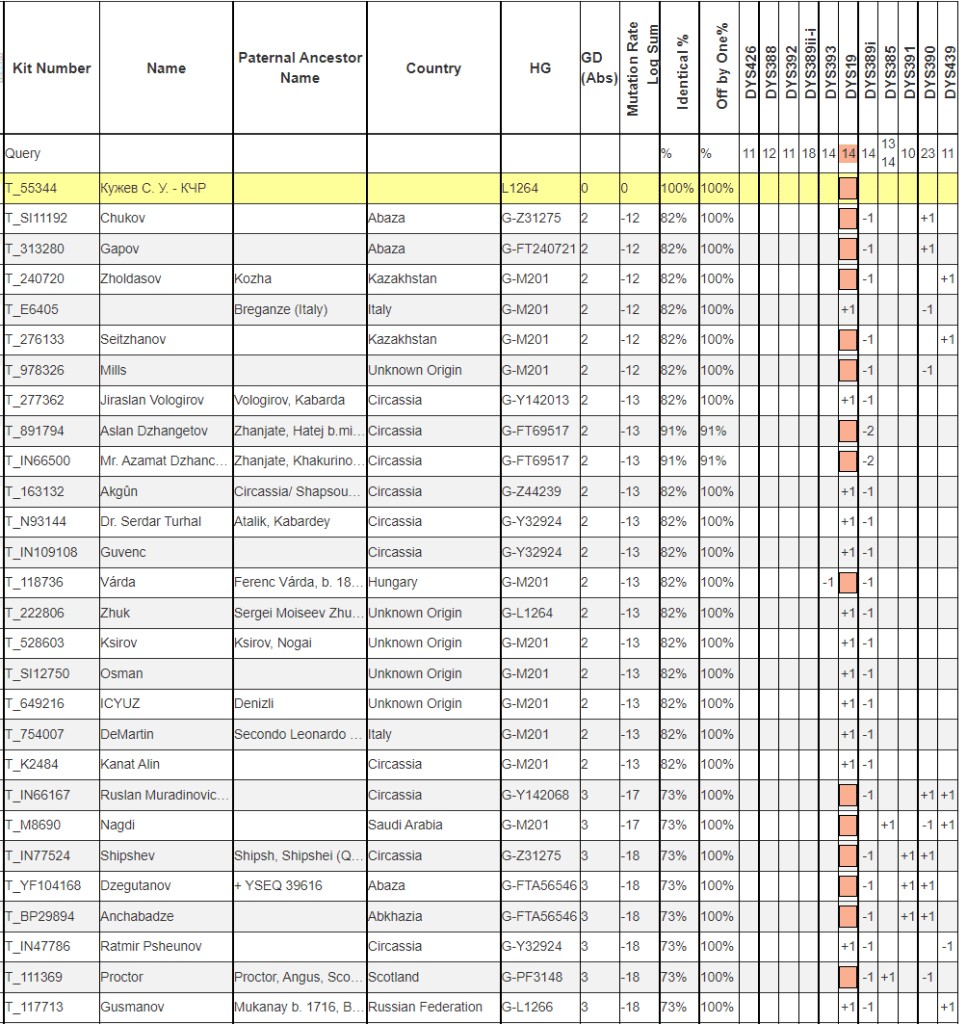 | Kit Number | Name | Paternal Ancestor Name | Country | HG | GD (Abs) | Mutation Rate Log Sum | Identical % | Off by One% | DYS426 | DYS388 | DYS392 | DYS389ii-i | DYS393 | DYS19 | DYS389i | DYS385 | DYS391 | DYS390 | DYS439 |
|---|---|---|---|---|---|---|---|---|---|---|---|---|---|---|---|---|---|---|---|
| Query | | | | | | | % | % | 11 | 12 | 11 | 18 | 14 | 14 | 14 | 13 14 | 10 | 23 | 11 |
| T_55344 | Кужев С. У. - КЧР | | | L1264 | 0 | 0 | 100% | 100% | | | | | | | | | | | |
| T_SI11192 | Chukov | | Abaza | G-Z31275 | 2 | -12 | 82% | 100% | | | | | | | -1 | | | +1 | |
| T_313280 | Gapov | | Abaza | G-FT240721 | 2 | -12 | 82% | 100% | | | | | | | -1 | | | +1 | |
| T_240720 | Zholdasov | Kozha | Kazakhstan | G-M201 | 2 | -12 | 82% | 100% | | | | | | | -1 | | | | +1 |
| T_E6405 | | Breganze (Italy) | Italy | G-M201 | 2 | -12 | 82% | 100% | | | | | | +1 | | | | -1 | |
| T_276133 | Seitzhanov | | Kazakhstan | G-M201 | 2 | -12 | 82% | 100% | | | | | | | -1 | | | | +1 |
| T_978326 | Mills | | Unknown Origin | G-M201 | 2 | -12 | 82% | 100% | | | | | | | -1 | | | -1 | |
| T_277362 | Jiraslan Vologirov | Vologirov, Kabarda | Circassia | G-Y142013 | 2 | -13 | 82% | 100% | | | | | | +1 | -1 | | | | |
| T_891794 | Aslan Dzhangetov | Zhanjate, Hatej b.mi... | Circassia | G-FT69517 | 2 | -13 | 91% | 91% | | | | | | | -2 | | | | |
| T_IN66500 | Mr. Azamat Dzhanc... | Zhanjate, Khakurino... | Circassia | G-FT69517 | 2 | -13 | 91% | 91% | | | | | | | -2 | | | | |
| T_163132 | Akgûn | Circassia/ Shapsou... | Circassia | G-Z44239 | 2 | -13 | 82% | 100% | | | | | | +1 | -1 | | | | |
| T_N93144 | Dr. Serdar Turhal | Atalik, Kabardey | Circassia | G-Y32924 | 2 | -13 | 82% | 100% | | | | | | +1 | -1 | | | | |
| T_IN109108 | Guvenc | | Circassia | G-Y32924 | 2 | -13 | 82% | 100% | | | | | | +1 | -1 | | | | |
| T_118736 | Várda | Ferenc Várda, b. 18... | Hungary | G-M201 | 2 | -13 | 82% | 100% | | | | | -1 | | -1 | | | | |
| T_222806 | Zhuk | Sergei Moiseev Zhu... | Unknown Origin | G-L1264 | 2 | -13 | 82% | 100% | | | | | | +1 | -1 | | | | |
| T_528603 | Ksirov | Ksirov, Nogai | Unknown Origin | G-M201 | 2 | -13 | 82% | 100% | | | | | | +1 | -1 | | | | |
| T_SI12750 | Osman | | Unknown Origin | G-M201 | 2 | -13 | 82% | 100% | | | | | | +1 | -1 | | | | |
| T_649216 | ICYUZ | Denizli | Unknown Origin | G-M201 | 2 | -13 | 82% | 100% | | | | | | +1 | -1 | | | | |
| T_754007 | DeMartin | Secondo Leonardo ... | Italy | G-M201 | 2 | -13 | 82% | 100% | | | | | | +1 | -1 | | | | |
| T_K2484 | Kanat Alin | | Circassia | G-M201 | 2 | -13 | 82% | 100% | | | | | | +1 | -1 | | | | |
| T_IN66167 | Ruslan Muradinovic... | | Circassia | G-Y142068 | 3 | -17 | 73% | 100% | | | | | | | -1 | | | +1 | +1 |
| T_M8690 | Nagdi | | Saudi Arabia | G-M201 | 3 | -17 | 73% | 100% | | | | | | | | +1 | | -1 | +1 |
| T_IN77524 | Shipshev | Shipsh, Shipshei (Q... | Circassia | G-Z31275 | 3 | -18 | 73% | 100% | | | | | | | -1 | | +1 | +1 | |
| T_YF104168 | Dzegutanov | + YSEQ 39616 | Abaza | G-FTA56546 | 3 | -18 | 73% | 100% | | | | | | | -1 | | +1 | +1 | |
| T_BP29894 | Anchabadze | | Abkhazia | G-FTA56546 | 3 | -18 | 73% | 100% | | | | | | | -1 | | +1 | +1 | |
| T_IN47786 | Ratmir Psheunov | | Circassia | G-Y32924 | 3 | -18 | 73% | 100% | | | | | | +1 | -1 | | | | -1 |
| T_111369 | Proctor | Proctor, Angus, Sco... | Scotland | G-PF3148 | 3 | -18 | 73% | 100% | | | | | | | -1 | +1 | | -1 | |
| T_117713 | Gusmanov | Mukanay b. 1716, B... | Russian Federation | G-L1266 | 3 | -18 | 73% | 100% | | | | | | +1 | -1 | | | | +1 |